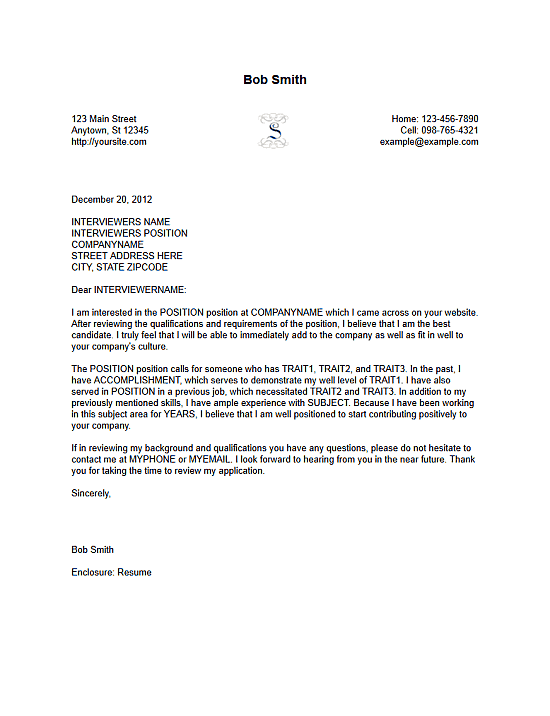 Bob Smith

123 Main Street
Anytown, St 12345
http://yoursite.com

S

Home: 123-456-7890
Cell: 098-765-4321
example@example.com

December 20, 2012

INTERVIEWERS NAME
INTERVIEWERS POSITION
COMPANYNAME
STREET ADDRESS HERE
CITY, STATE ZIPCODE

Dear INTERVIEWERNAME:

I am interested in the POSITION position at COMPANYNAME which I came across on your website. After reviewing the qualifications and requirements of the position, I believe that I am the best candidate. I truly feel that I will be able to immediately add to the company as well as fit in well to your company's culture.

The POSITION position calls for someone who has TRAIT1, TRAIT2, and TRAIT3. In the past, I have ACCOMPLISHMENT, which serves to demonstrate my well level of TRAIT1. I have also served in POSITION in a previous job, which necessitated TRAIT2 and TRAIT3. In addition to my previously mentioned skills, I have ample experience with SUBJECT. Because I have been working in this subject area for YEARS, I believe that I am well positioned to start contributing positively to your company.

If in reviewing my background and qualifications you have any questions, please do not hesitate to contact me at MYPHONE or MYEMAIL. I look forward to hearing from you in the near future. Thank you for taking the time to review my application.

Sincerely,

Bob Smith

Enclosure: Resume